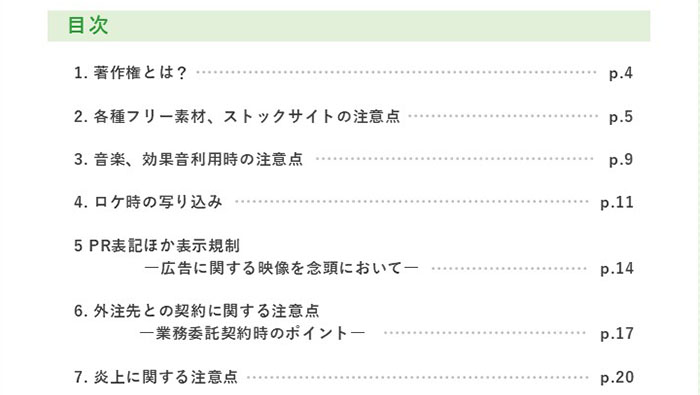 目次

1. 著作権とは？ p.4

2. 各種フリー素材、ストックサイトの注意点 p.5

3. 音楽、効果音利用時の注意点 p.9

4. ロケ時の写り込み p.11

5 PR表記ほか表示規制
―広告に関する映像を念頭において― p.14

6. 外注先との契約に関する注意点
―業務委託契約時のポイント― p.17

7. 炎上に関する注意点 p.20